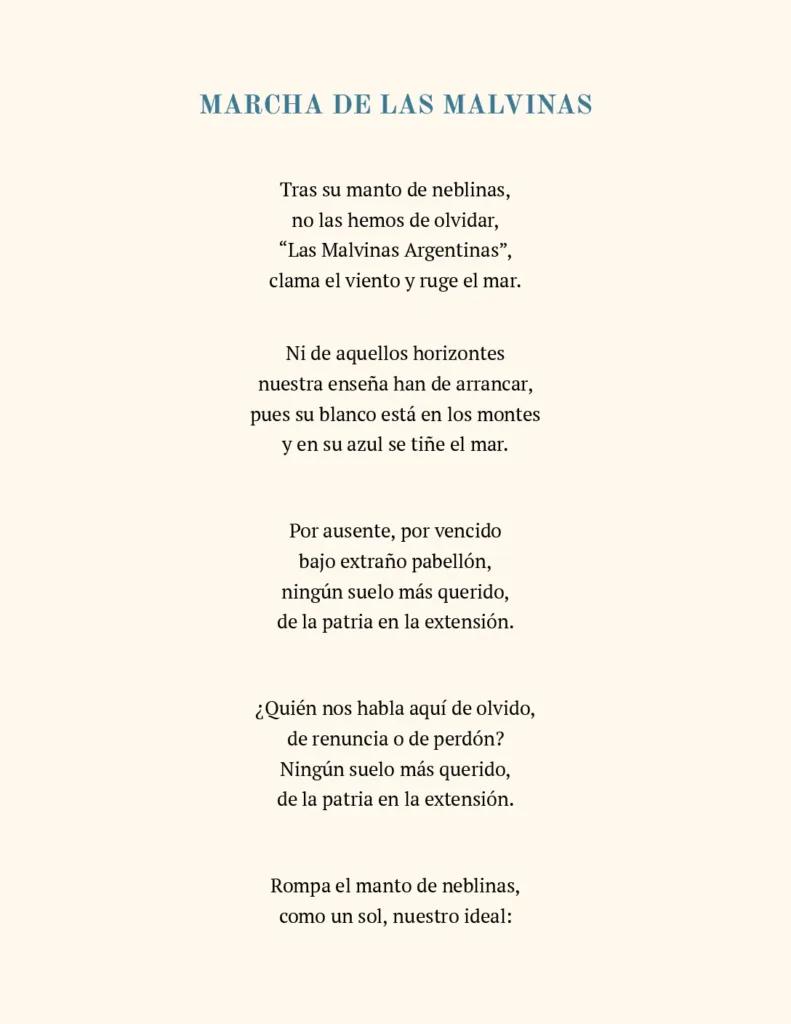 MARCHA DE LAS MALVINAS

Tras su manto de neblinas,
no las hemos de olvidar,
“Las Malvinas Argentinas”,
clama el viento y ruge el mar.

Ni de aquellos horizontes
nuestra enseña han de arrancar,
pues su blanco está en los montes
y en su azul se tiñe el mar.

Por ausente, por vencido
bajo extraño pabellón,
ningún suelo más querido,
de la patria en la extensión.

¿Quién nos habla aquí de olvido,
de renuncia o de perdón?
Ningún suelo más querido,
de la patria en la extensión.

Rompa el manto de neblinas,
como un sol, nuestro ideal: